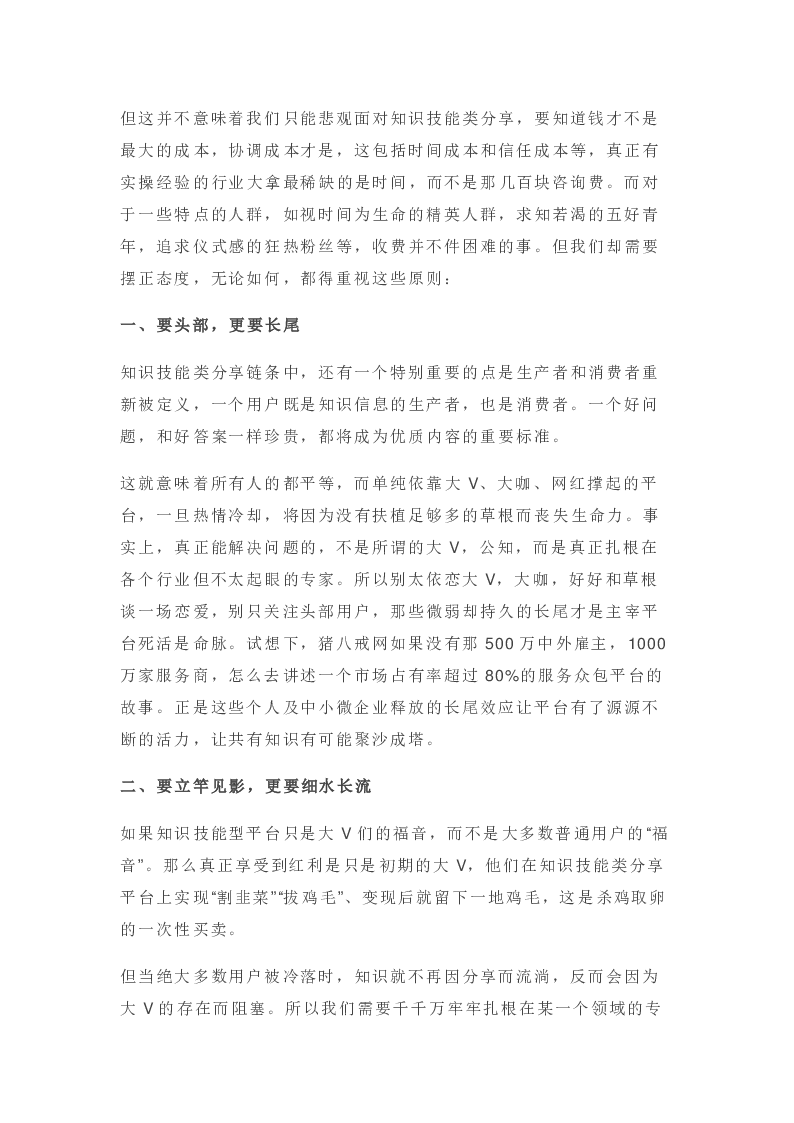 但这并不意味着我们只能悲观面对知识技能类分享，要知道钱才不是最大的成本，协调成本才是，这包括时间成本和信任成本等，真正有实操经验的行业大拿最稀缺的是时间，而不是那几百块咨询费。而对于一些特点的人群，如视时间为生命的精英人群，求知若渴的五好青年，追求仪式感的狂热粉丝等，收费并不件困难的事。但我们却需要摆正态度，无论如何，都得重视这些原则：

一、要头部，更要长尾

知识技能类分享链条中，还有一个特别重要的点是生产者和消费者重新被定义，一个用户既是知识信息的生产者，也是消费者。一个好问题，和好答案一样珍贵，都将成为优质内容的重要标准。

这就意味着所有人的都平等，而单纯依靠大 V、大咖、网红撑起的平台，一旦热情冷却，将因为没有扶植足够多的草根而丧失生命力。事实上，真正能解决问题的，不是所谓的大 V，公知，而是真正扎根在各个行业但不太起眼的专家。所以别太依恋大 V，大咖，好好和草根谈一场恋爱，别只关注头部用户，那些微弱却持久的长尾才是主宰平台死活是命脉。试想下，猪八戒网如果没有那 500 万中外雇主，1000 万家服务商，怎么去讲述一个市场占有率超过 80%的服务众包平台的故事。正是这些个人及中小微企业释放的长尾效应让平台有了源源不断的活力，让共有知识有可能聚沙成塔。

二、要立竿见影，更要细水长流

如果知识技能型平台只是大 V 们的福音，而不是大多数普通用户的“福音”。那么真正享受到红利是只是初期的大 V，他们在知识技能类分享平台上实现“割韭菜”“拔鸡毛”、变现后就留下一地鸡毛，这是杀鸡取卵的一次性买卖。

但当绝大多数用户被冷落时，知识就不再因分享而流淌，反而会因为大 V 的存在而阻塞。所以我们需要千千万牢牢扎根在某一个领域的专